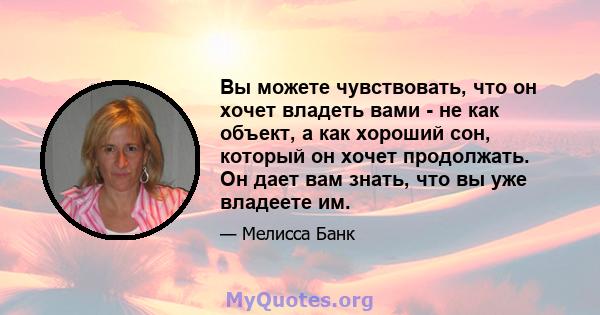 Вы можете чувствовать, что он хочет владеть вами - не как объект, а как хороший сон, который он хочет продолжать. Он дает вам знать, что вы уже владеете им.

— Мелисса Банк

MyQuotes.org